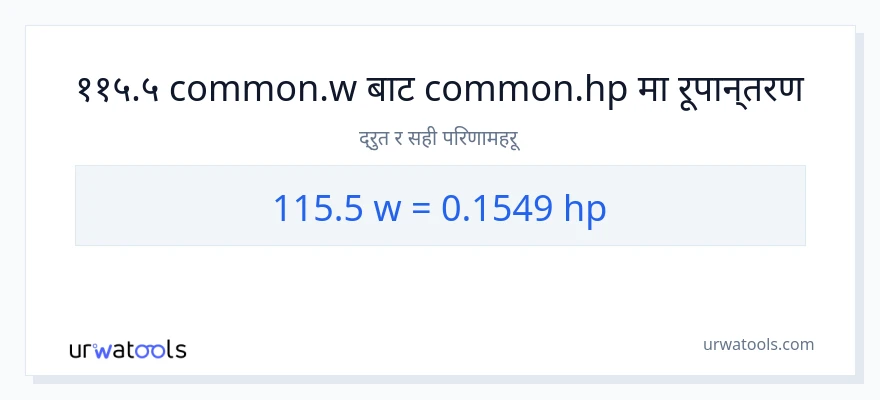 ११५.५ common.w बाट common.hp मा रूपान्तरण

द्रुत र सही परिणामहरू

115.5 w = 0.1549 hp

urwatools

urwatools.com